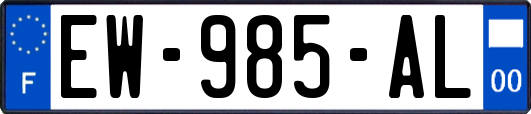 F
EW-985-AL
00